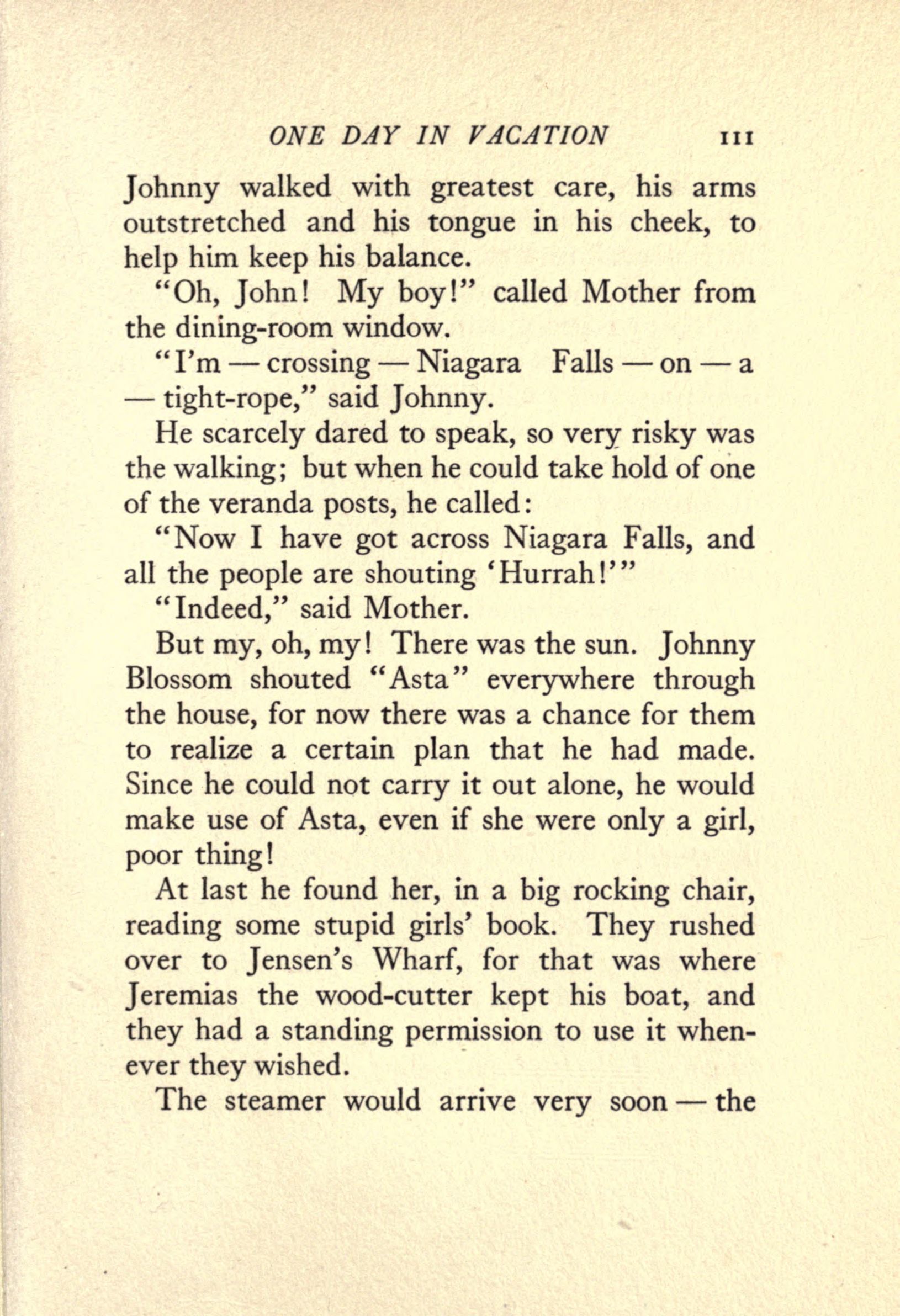 ONE DAY IN VACATION 111

Johnny walked with greatest care, his arms outstretched and his tongue in his cheek, to help him keep his balance.

"Oh, John! My boy!" called Mother from the dining-room window.

"I'm — crossing — Niagara Falls — on — a — tight-rope," said Johnny.

He scarcely dared to speak, so very risky was the walking; but when he could take hold of one of the veranda posts, he called:

"Now I have got across Niagara Falls, and all the people are shouting 'Hurrah!'"

"Indeed," said Mother.

But my, oh, my! There was the sun. Johnny Blossom shouted "Asta" everywhere through the house, for now there was a chance for them to realize a certain plan that he had made. Since he could not carry it out alone, he would make use of Asta, even if she were only a girl, poor thing!

At last he found her, in a big rocking chair, reading some stupid girls' book. They rushed over to Jensen's Wharf, for that was where Jeremias the wood-cutter kept his boat, and they had a standing permission to use it whenever they wished.

The steamer would arrive very soon — the